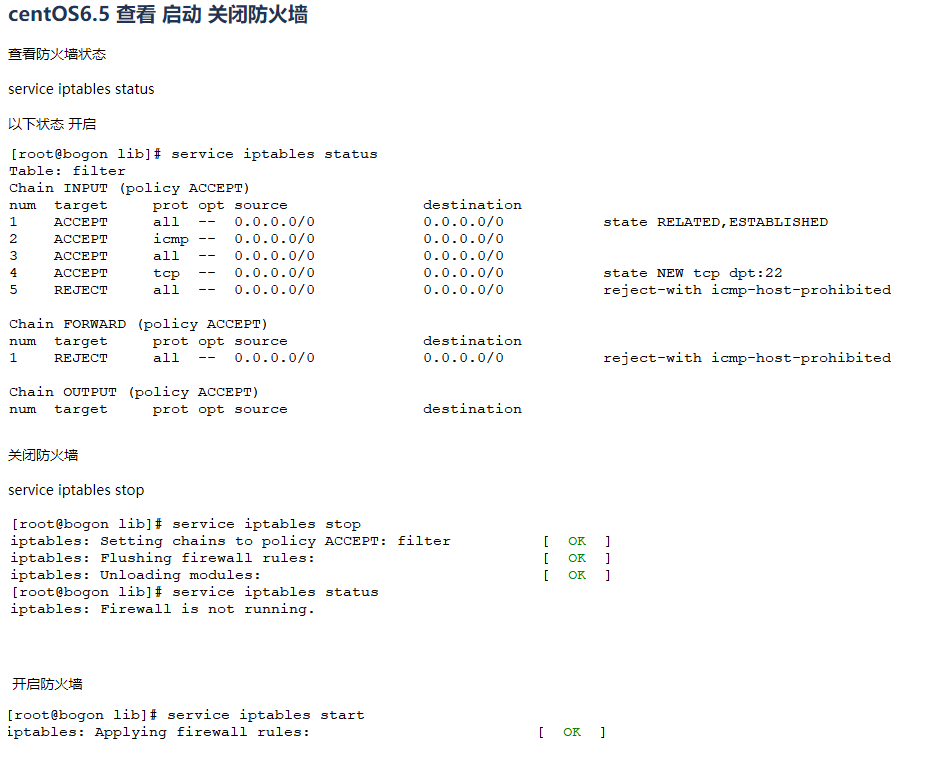 centOS6.5 查看 启动 关闭防火墙

查看防火墙状态

service iptables status

以下状态 开启

[root@bogon lib]# service iptables status
Table: filter
Chain INPUT (policy ACCEPT)
num  target     prot opt source               destination
1    ACCEPT     all  --  0.0.0.0/0            0.0.0.0/0           state RELATED,ESTABLISHED
2    ACCEPT     icmp --  0.0.0.0/0            0.0.0.0/0
3    ACCEPT     all  --  0.0.0.0/0            0.0.0.0/0
4    ACCEPT     tcp  --  0.0.0.0/0            0.0.0.0/0           state NEW tcp dpt:22
5    REJECT     all  --  0.0.0.0/0            0.0.0.0/0           reject-with icmp-host-prohibited

Chain FORWARD (policy ACCEPT)
num  target     prot opt source               destination
1    REJECT     all  --  0.0.0.0/0            0.0.0.0/0           reject-with icmp-host-prohibited

Chain OUTPUT (policy ACCEPT)
num  target     prot opt source               destination

关闭防火墙

service iptables stop

[root@bogon lib]# service iptables stop
iptables: Setting chains to policy ACCEPT: filter          [  OK  ]
iptables: Flushing firewall rules:                         [  OK  ]
iptables: Unloading modules:                               [  OK  ]
[root@bogon lib]# service iptables status
iptables: Firewall is not running.

开启防火墙

[root@bogon lib]# service iptables start
iptables: Applying firewall rules:                         [  OK  ]